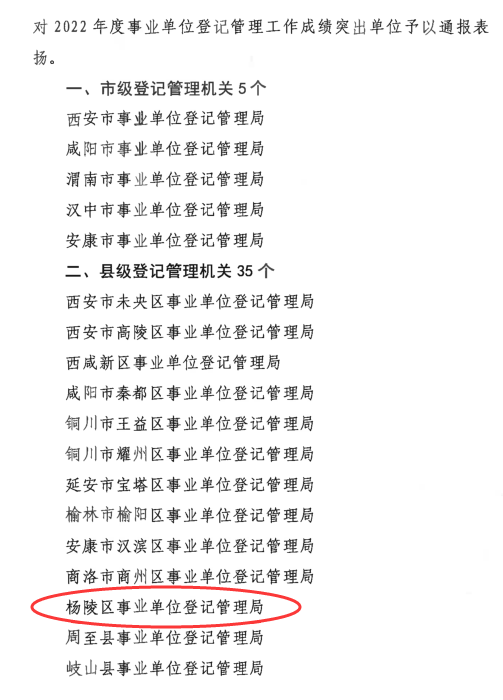 对2022年度事业单位登记管理工作成绩突出单位予以通报表扬。

一、市级登记管理机关5个

西安市事业单位登记管理局

咸阳市事业单位登记管理局

渭南市事业单位登记管理局

汉中市事业单位登记管理局

安康市事业单位登记管理局

二、县级登记管理机关35个

西安市未央区事业单位登记管理局

西安市高陵区事业单位登记管理局

西咸新区事业单位登记管理局

咸阳市秦都区事业单位登记管理局

铜川市王益区事业单位登记管理局

铜川市耀州区事业单位登记管理局

延安市宝塔区事业单位登记管理局

榆林市榆阳区事业单位登记管理局

安康市汉滨区事业单位登记管理局

商洛市商州区事业单位登记管理局

杨陵区事业单位登记管理局

周至县事业单位登记管理局

岐山县事业单位登记管理局